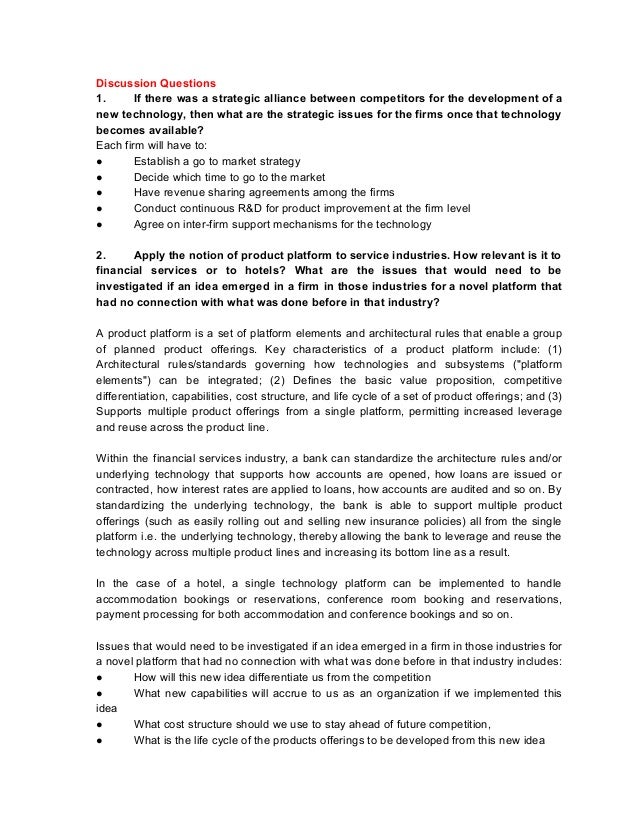 Discussion Questions
1. If there was a strategic alliance between competitors for the development of a new technology, then what are the strategic issues for the firms once that technology becomes available?
Each firm will have to:
● Establish a go to market strategy
● Decide which time to go to the market
● Have revenue sharing agreements among the firms
● Conduct continuous R&D for product improvement at the firm level
● Agree on inter-firm support mechanisms for the technology

2. Apply the notion of product platform to service industries. How relevant is it to financial services or to hotels? What are the issues that would need to be investigated if an idea emerged in a firm in those industries for a novel platform that had no connection with what was done before in that industry?

A product platform is a set of platform elements and architectural rules that enable a group of planned product offerings. Key characteristics of a product platform include: (1) Architectural rules/standards governing how technologies and subsystems ("platform elements") can be integrated; (2) Defines the basic value proposition, competitive differentiation, capabilities, cost structure, and life cycle of a set of product offerings; and (3) Supports multiple product offerings from a single platform, permitting increased leverage and reuse across the product line.

Within the financial services industry, a bank can standardize the architecture rules and/or underlying technology that supports how accounts are opened, how loans are issued or contracted, how interest rates are applied to loans, how accounts are audited and so on. By standardizing the underlying technology, the bank is able to support multiple product offerings (such as easily rolling out and selling new insurance policies) all from the single platform i.e. the underlying technology, thereby allowing the bank to leverage and reuse the technology across multiple product lines and increasing its bottom line as a result.

In the case of a hotel, a single technology platform can be implemented to handle accommodation bookings or reservations, conference room booking and reservations, payment processing for both accommodation and conference bookings and so on.

Issues that would need to be investigated if an idea emerged in a firm in those industries for a novel platform that had no connection with what was done before in that industry includes:
● How will this new idea differentiate us from the competition
● What new capabilities will accrue to us as an organization if we implemented this idea
● What cost structure should we use to stay ahead of future competition,
● What is the life cycle of the products offerings to be developed from this new idea